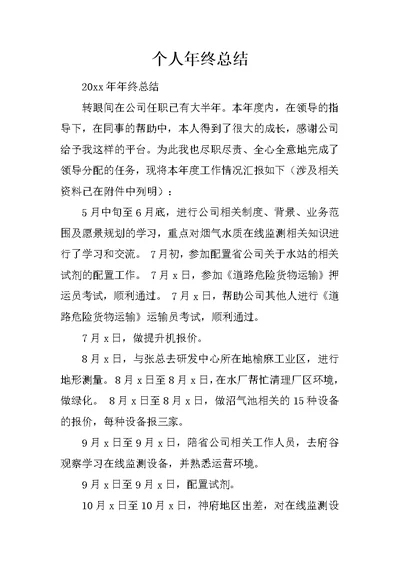 个人年终总结

20xx 年年终总结

转眼间在公司任职已有大半年。本年度内，在领导的指导下，在同事的帮助中，本人得到了很大的成长，感谢公司给予我这样的平台。为此我也尽职尽责、全心全意地完成了领导分配的任务，现将本年度工作情况汇报如下（涉及相关资料已在附件中列明）：

5 月中旬至 6 月底，进行公司相关制度、背景、业务范围及愿景规划的学习，重点对烟气水质在线监测相关知识进行了学习和交流。 7 月初，参加配置省公司关于水站的相关试剂的配置工作。 7 月 x 日，参加《道路危险货物运输》押运员考试，顺利通过。 7 月 x 日，帮助公司其他人进行《道路危险货物运输》运输员考试，顺利通过。

7 月 x 日，做提升机报价。

8 月 x 日，与张总去研发中心所在地榆麻工业区，进行地形测量。8 月 x 日至 8 月 x 日，在水厂帮忙清理厂区环境，做绿化。 8 月 x 日至 8 月 x 日，做沼气池相关的 15 种设备的报价，每种设备报三家。

9 月 x 日至 9 月 x 日，陪省公司相关工作人员，去府谷观察学习在线监测设备，并熟悉运营环境。

9 月 x 日至 9 月 x 日，配置试剂。

10 月 x 日至 10 月 x 日，神府地区出差，对在线监测设